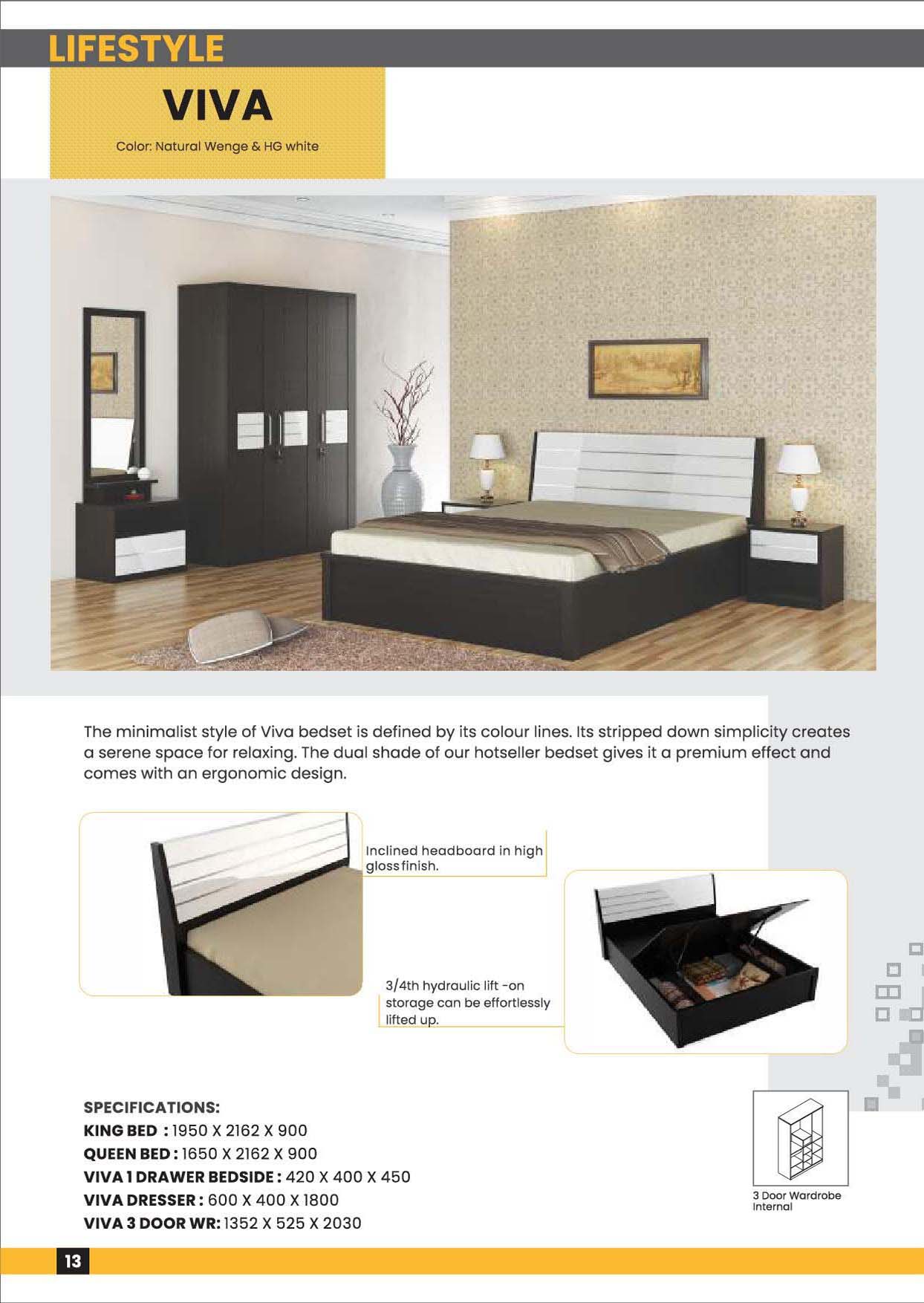 LIFESTYLE

VIVA

Color: Natural Wenge & HG white

The minimalist style of Viva bedset is defined by its colour lines. Its stripped down simplicity creates a serene space for relaxing. The dual shade of our hotseller bedset gives it a premium effect and comes with an ergonomic design.

Inclined headboard in high gloss finish.

3/4th hydraulic lift -on storage can be effortlessly lifted up.

SPECIFICATIONS:
KING BED : 1950 X 2162 X 900
QUEEN BED : 1650 X 2162 X 900
VIVA 1 DRAWER BEDSIDE : 420 X 400 X 450
VIVA DRESSER : 600 X 400 X 1800
VIVA 3 DOOR WR: 1352 X 525 X 2030

3 Door Wardrobe Internal

13